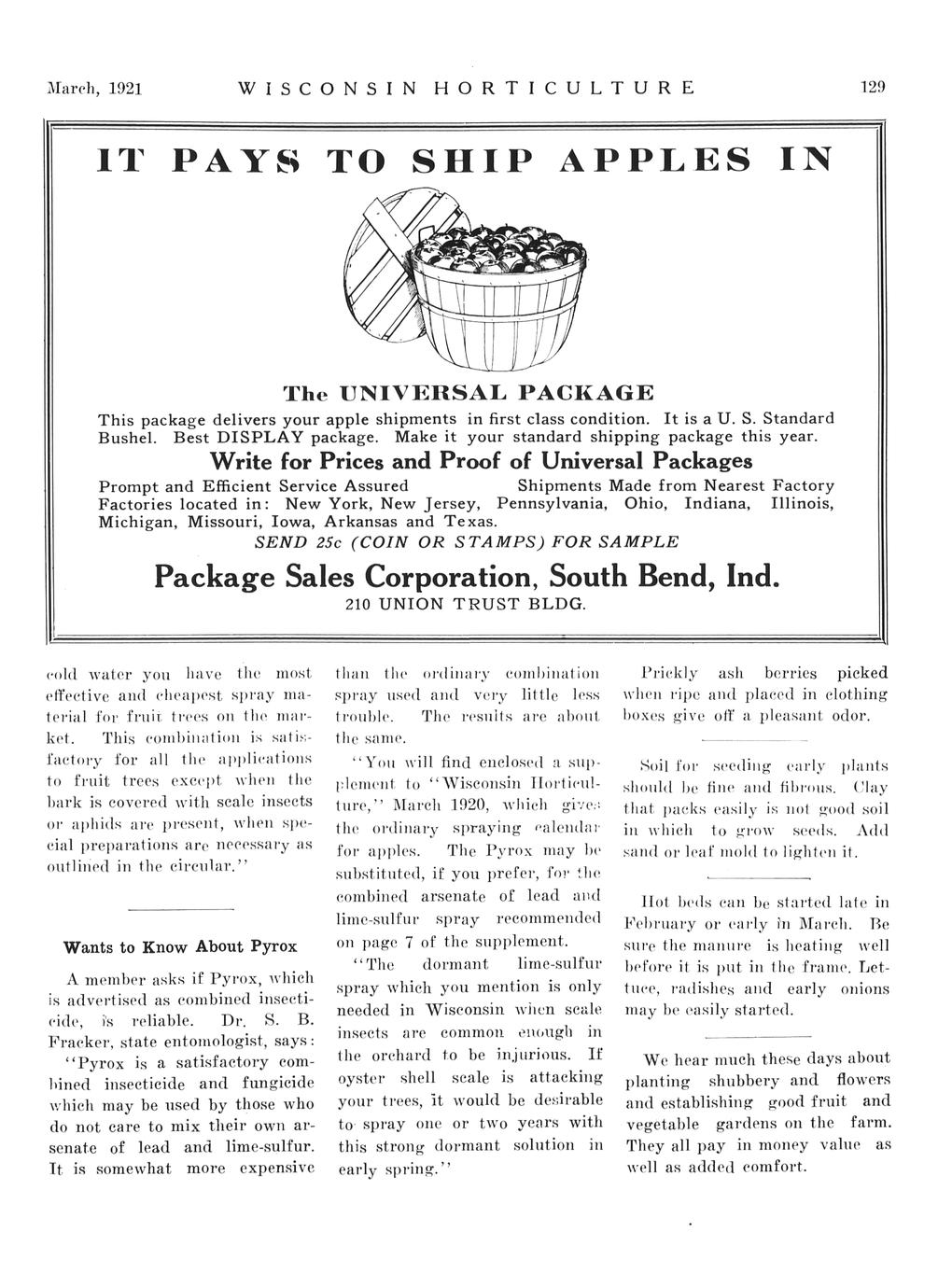 March, 1921 WISCONSIN HORTICULTURE 129

IT PAYS TO SHIP APPLES IN

The UNIVERSAL PACKAGE

This package delivers your apple shipments in first class condition. It is a U. S. Standard Bushel. Best DISPLAY package. Make it your standard shipping package this year.

Write for Prices and Proof of Universal Packages

Prompt and Efficient Service Assured Shipments Made from Nearest Factory

Factories located in: New York, New Jersey, Pennsylvania, Ohio, Indiana, Illinois, Michigan, Missouri, Iowa, Arkansas and Texas.

SEND 25c (COIN OR STAMPS) FOR SAMPLE

Package Sales Corporation, South Bend, Ind.

210 UNION TRUST BLDG.

cold water you have the most effective and cheapest spray material for fruit trees on the market. This combination is satisfactory for all the applications to fruit trees except when the bark is covered with scale insects or aphids are present, when special preparations are necessary as outlined in the circular."

Wants to Know About Pyrox

A member asks if Pyrox, which is advertised as combined insecticide, is reliable. Dr. S. B. Fracker, state entomologist, says:

"Pyrox is a satisfactory combined insecticide and fungicide which may be used by those who do not care to mix their own arsenate of lead and lime-sulfur. It is somewhat more expensive than the ordinary combination spray used and very little less trouble. The results are about the same.

"You will find enclosed a supplement to "Wisconsin Horticulture," March 1920, which gives the ordinary spraying calendar for apples. The Pyrox may be substituted, if you prefer, for the combined arsenate of lead and lime-sulfur spray recommended on page 7 of the supplement.

"The dormant lime-sulfur spray which you mention is only needed in Wisconsin when scale insects are common enough in the orchard to be injurious. If oyster shell scale is attacking your trees, it would be desirable to spray one or two years with this strong dormant solution in early spring."

Prickly ash berries picked when ripe and placed in clothing boxes give off a pleasant odor.

Soil for seeding early plants should be fine and fibrous. Clay that packs easily is not good soil in which to grow seeds. Add sand or leaf mold to lighten it.

Hot beds can be started late in February or early in March. Be sure the manure is heating well before it is put in the frame. Lettuce, radishes and early onions may be easily started.

We hear much these days about planting shubbery and flowers and establishing good fruit and vegetable gardens on the farm. They all pay in money value as well as added comfort.